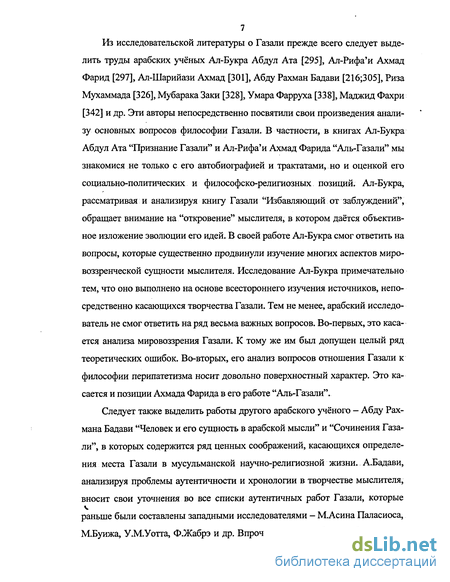 7

Из исследовательской литературы о Газали прежде всего следует выделить труды арабских учёных Ал-Букра Абдул Ата [295], Ал-Рифа'и Ахмад Фарид [297], Ал-Шарийази Ахмад [301], Абду Рахман Бадави [216;305], Риза Мухаммада [326], Мубарака Заки [328], Умара Фарруха [338], Маджид Фахри [342] и др. Эти авторы непосредственно посвятили свои произведения анализу основных вопросов философии Газали. В частности, в книгах Ал-Букра Абдул Ата "Признание Газали" и Ал-Рифа'и Ахмад Фарида "Аль-Газали" мы знакомися не только с его автобиографией и трактатами, но и оценкой его социально-политических и философско-религиозных позиций. Ал-Букра, рассматривая и анализируя книгу Газали "Избавляющий от заблуждений", обращает внимание на "откровение" мыслителя, в котором даётся объективное изложение эволюции его идей. В своей работе Ал-Букра смог ответить на вопросы, которые существенно продвинули изучение многих аспектов мировоззренческой сущности мыслителя. Исследование Ал-Букра примечательно тем, что оно выполнено на основе всестороннего изучения источников, непосредственно касающихся творчества Газали. Тем не менее, арабский исследователь не смог ответить на ряд весьма важных вопросов. Во-первых, это касается анализа мировоззрения Газали. К тому же им был допущен целый ряд теоретических ошибок. Во-вторых, его анализ вопросов отношения Газали к философии перипатетизма носит довольно поверхностный характер. Это касается и позиции Ахмада Фарида в его работе "Аль-Газали".

Следует также выделить работы другого арабского учёного – Абду Рахмана Бадави "Человек и его сущность в арабской мысли" и "Сочинения Газали", в которых содержится ряд ценных соображений, касающихся определения места Газали в мусульманской научно-религиозной жизни. А.Бадави, анализируя проблемы аутентичности и хронологии в творчестве мыслителя, вносит свои уточнения во все списки аутентичных работ Газали, которые раньше были составлены западными исследователями – М.Асина Паласиоса, М.Буижа, У.М.Уотта, Ф.Жабрэ и др. Впроч

dsLib.net
библиотека диссертаций